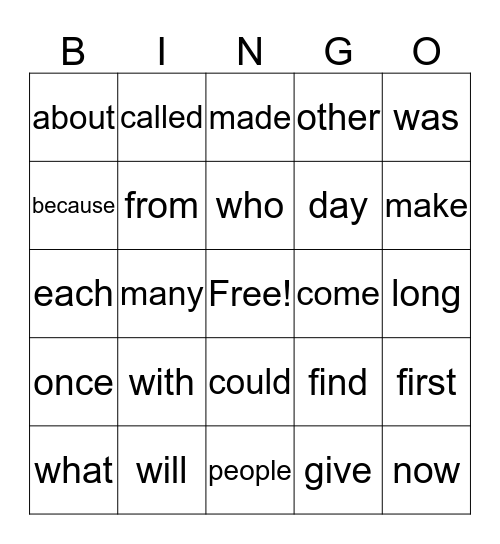 | B | I | N | G | O |
|---|---|---|---|---|
| about | called | made | other | was |
| because | from | who | day | make |
| each | many | Free! | come | long |
| once | with | could | find | first |
| what | will | people | give | now |